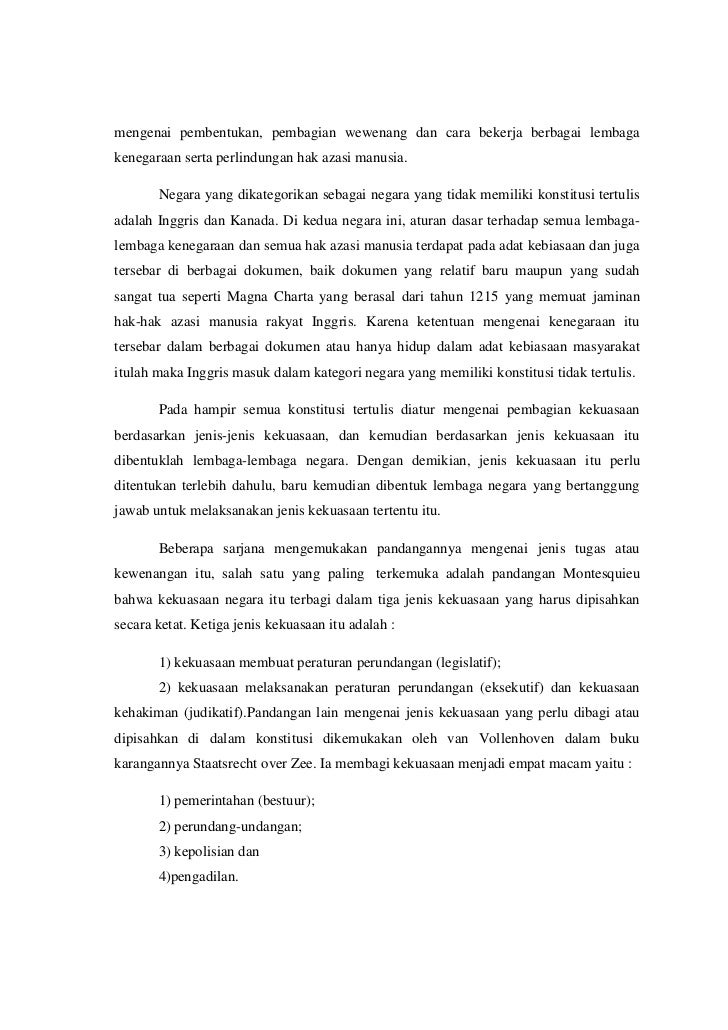 mengenai pembentukan, pembagian wewenang dan cara bekerja berbagai lembaga kenegaraan serta perlindungan hak azasi manusia.

Negara yang dikategorikan sebagai negara yang tidak memiliki konstitusi tertulis adalah Inggris dan Kanada. Di kedua negara ini, aturan dasar terhadap semua lembaga-lembaga kenegaraan dan semua hak azasi manusia terdapat pada adat kebiasaan dan juga tersebar di berbagai dokumen, baik dokumen yang relatif baru maupun yang sudah sangat tua seperti Magna Charta yang berasal dari tahun 1215 yang memuat jaminan hak-hak azasi manusia rakyat Inggris. Karena ketentuan mengenai kenegaraan itu tersebar dalam berbagai dokumen atau hanya hidup dalam adat kebiasaan masyarakat itulah maka Inggris masuk dalam kategori negara yang memiliki konstitusi tidak tertulis.

Pada hampir semua konstitusi tertulis diatur mengenai pembagian kekuasaan berdasarkan jenis-jenis kekuasaan, dan kemudian berdasarkan jenis kekuasaan itu dibentuklah lembaga-lembaga negara. Dengan demikian, jenis kekuasaan itu perlu ditentukan terlebih dahulu, baru kemudian dibentuk lembaga negara yang bertanggung jawab untuk melaksanakan jenis kekuasaan tertentu itu.

Beberapa sarjana mengemukakan pandangannya mengenai jenis tugas atau kewenangan itu, salah satu yang paling terkemuka adalah pandangan Montesquieu bahwa kekuasaan negara itu terbagi dalam tiga jenis kekuasaan yang harus dipisahkan secara ketat. Ketiga jenis kekuasaan itu adalah :

1) kekuasaan membuat peraturan perundangan (legislatif);

2) kekuasaan melaksanakan peraturan perundangan (eksekutif) dan kekuasaan kehakiman (judikatif).Pandangan lain mengenai jenis kekuasaan yang perlu dibagi atau dipisahkan di dalam konstitusi dikemukakan oleh van Vollenhoven dalam buku karangannya Staatsrecht over Zee. Ia membagi kekuasaan menjadi empat macam yaitu :

1) pemerintahan (bestuur);
2) perundang-undangan;
3) kepolisian dan
4)pengadilan.